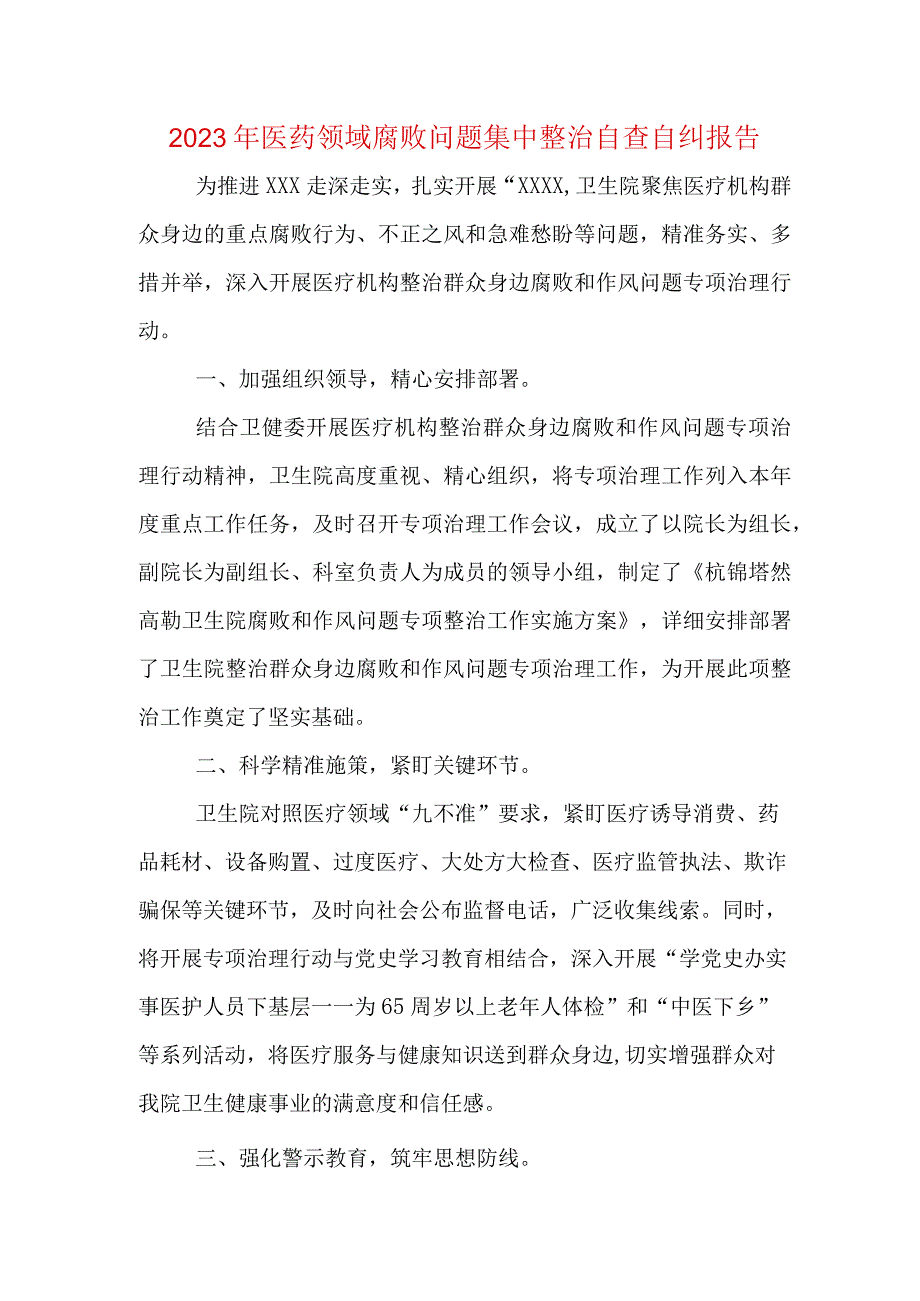 2023年医药领域腐败问题集中整治自查自纠报告

为推进XXX走深走实，扎实开展“XXXX,卫生院聚焦医疗机构群众身边的重点腐败行为、不正之风和急难愁盼等问题，精准务实、多措并举，深入开展医疗机构整治群众身边腐败和作风问题专项治理行动。

一、加强组织领导，精心安排部署。

结合卫健委开展医疗机构整治群众身边腐败和作风问题专项治理行动精神，卫生院高度重视、精心组织，将专项治理工作列入本年度重点工作任务，及时召开专项治理工作会议，成立了以院长为组长，副院长为副组长、科室负责人为成员的领导小组，制定了《杭锦塔然高勒卫生院腐败和作风问题专项整治工作实施方案》，详细安排部署了卫生院整治群众身边腐败和作风问题专项治理工作，为开展此项整治工作奠定了坚实基础。

二、科学精准施策，紧盯关键环节。

卫生院对照医疗领域“九不准”要求，紧盯医疗诱导消费、药品耗材、设备购置、过度医疗、大处方大检查、医疗监管执法、欺诈骗保等关键环节，及时向社会公布监督电话，广泛收集线索。同时，将开展专项治理行动与党史学习教育相结合，深入开展“学党史办实事医护人员下基层一一为65周岁以上老年人体检”和“中医下乡”等系列活动，将医疗服务与健康知识送到群众身边,切实增强群众对我院卫生健康事业的满意度和信任感。

三、强化警示教育，筑牢思想防线。